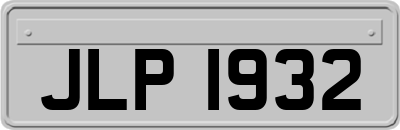 JLP 1932